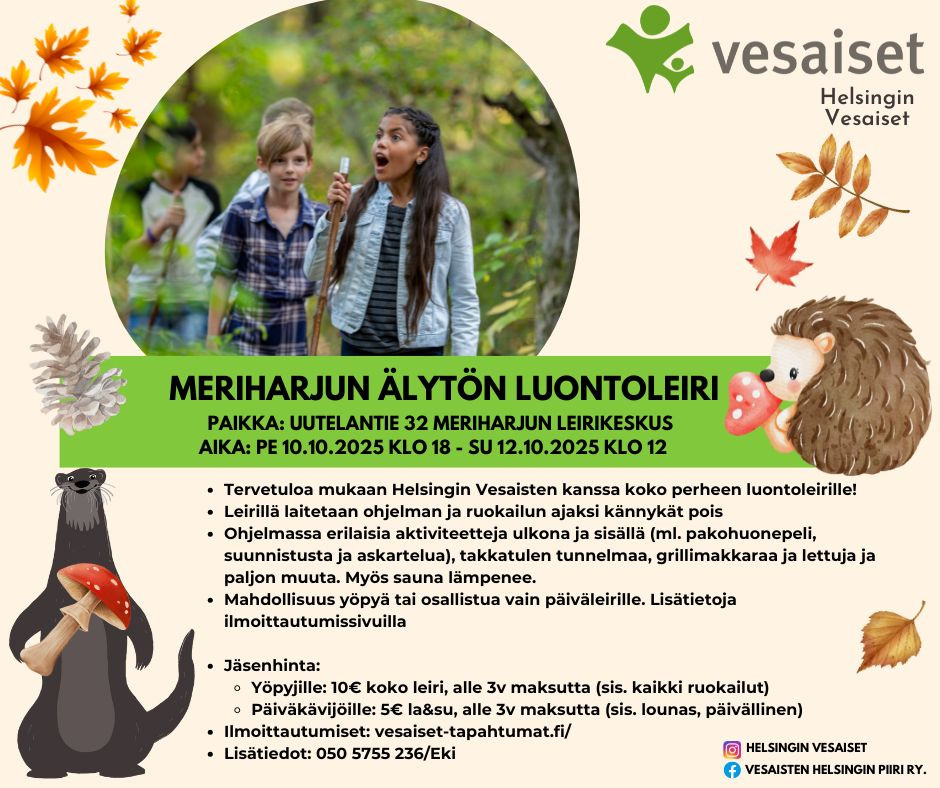 vesaiset
Helsingin Vesaiset

MERIHARJUN ÄLYTÖN LUONTOLEIRI
PAIKKA: UUTELANTIE 32 MERIHARJUN LEIRIKESKUS
AIKA: PE 10.10.2025 KLO 18 - SU 12.10.2025 KLO 12

- Tervetuloa mukaan Helsingin Vesaisten kanssa koko perheen luontoleirille!
- Leirillä laitetaan ohjelman ja ruokailun ajaksi kännykät pois
- Ohjelmassa erilaisia aktiviteetteja ulkona ja sisällä (ml. pakohuonepeli, suunnistusta ja askartelua), takkatulen tunnelmaa, grillimakkaraa ja lettuja ja paljon muuta. Myös sauna lämpenee.
- Mahdollisuus yöpyä tai osallistua vain päiväleirille. Lisätietoja ilmoittautumissivuilla

- Jäsenhinta:
  - Yöpyjille: 10€ koko leiri, alle 3v maksutta (sis. kaikki ruokailut)
  - Päiväkävijöille: 5€ la&su, alle 3v maksutta (sis. lounas, päivällinen)
- Ilmoittautumiset: vesaiset-tapahtumat.fi/
- Lisätiedot: 050 5755 236/Eki

HELSINGIN VESAISET
VESAISTEN HELSINGIN PIIRI RY.